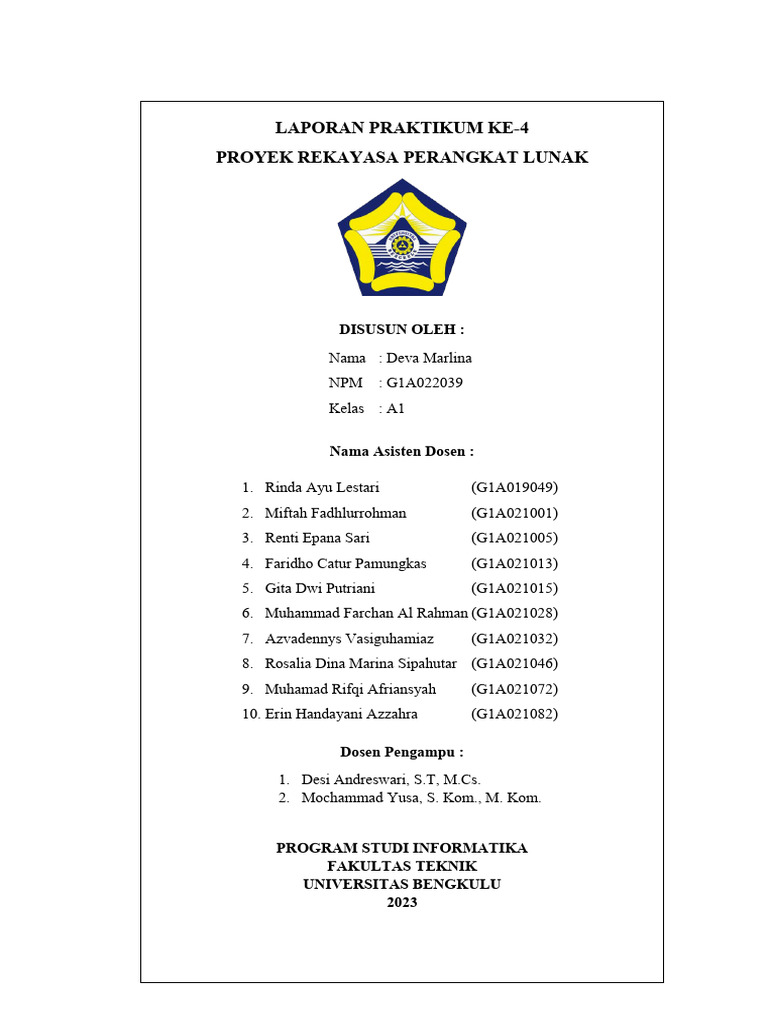 LAPORAN PRAKTIKUM KE-4
PROYEK REKAYASA PERANGKAT LUNAK

DISUSUN OLEH :

Nama : Deva Marlina
NPM : G1A022039
Kelas : A1

Nama Asisten Dosen :

1. Rinda Ayu Lestari (G1A019049)
2. Miftah Fadhlurrohman (G1A021001)
3. Renti Epana Sari (G1A021005)
4. Faridho Catur Pamungkas (G1A021013)
5. Gita Dwi Putriani (G1A021015)
6. Muhammad Farchan Al Rahman (G1A021028)
7. Azvadennys Vasiguhamiaz (G1A021032)
8. Rosalia Dina Marina Sipahutar (G1A021046)
9. Muhamad Rifqi Afriansyah (G1A021072)
10. Erin Handayani Azzahra (G1A021082)

Dosen Pengampu :

1. Desi Andreswari, S.T, M.Cs.
2. Mochammad Yusa, S. Kom., M. Kom.

PROGRAM STUDI INFORMATIKA
FAKULTAS TEKNIK
UNIVERSITAS BENGKULU
2023